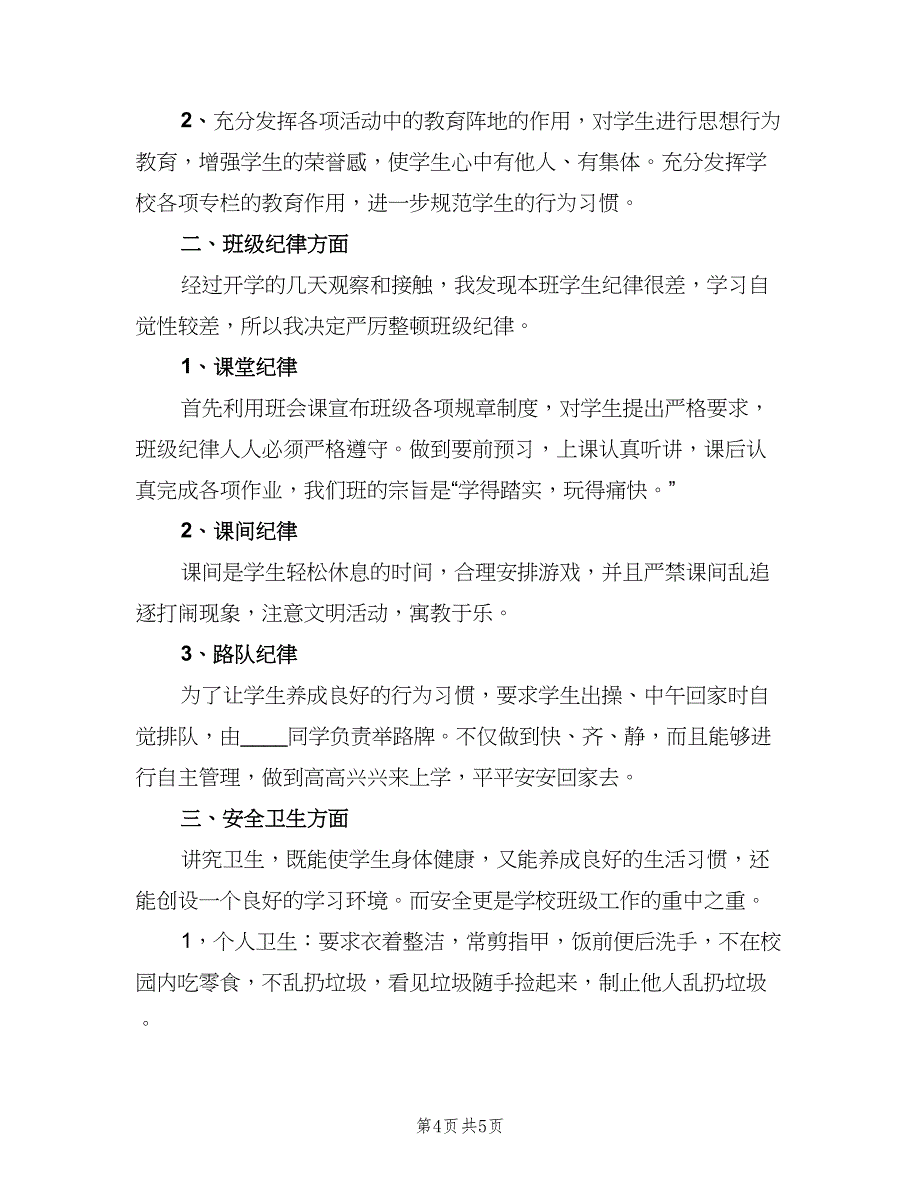 2、充分发挥各项活动中的教育阵地的作用，对学生进行思想行为教育，增强学生的荣誉感，使学生心中有他人、有集体。充分发挥学校各项专栏的教育作用，进一步规范学生的行为习惯。

二、班级纪律方面

经过开学的几天观察和接触，我发现本班学生纪律很差，学习自觉性较差，所以我决定严厉整顿班级纪律。

1、课堂纪律

首先利用班会课宣布班级各项规章制度，对学生提出严格要求，班级纪律人人必须严格遵守。做到要前预习，上课认真听讲，课后认真完成各项作业，我们班的宗旨是“学得踏实，玩得痛快。”

2、课间纪律

课间是学生轻松休息的时间，合理安排游戏，并且严禁课间乱追逐打闹现象，注意文明活动，寓教于乐。

3、路队纪律

为了让学生养成良好的行为习惯，要求学生出操、中午回家时自觉排队，由____同学负责举路牌。不仅做到快、齐、静，而且能够进行自主管理，做到高高兴兴来上学，平平安安回家去。

三、安全卫生方面

讲究卫生，既能使学生身体健康，又能养成良好的生活习惯，还能创设一个良好的学习环境。而安全更是学校班级工作的重中之重。

1，个人卫生：要求衣着整洁，常剪指甲，饭前便后洗手，不在校园内吃零食，不乱扔垃圾，看见垃圾随手捡起来，制止他人乱扔垃圾。

第4页 共5页